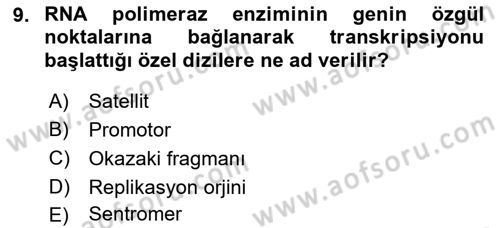 9. RNA polimeraz enziminin genin özgül noktalarına bağlanarak transkripsiyonu başlattığı özel dizilere ne ad verilir?

A) Satellit
B) Promotor
C) Okazaki fragmanı
D) Replikasyon orjini
E) Sentromer

www.aofsoru.com
www.aofsoru.com
www.aofsoru.com
www.aofsoru.com
www.aofsoru.com